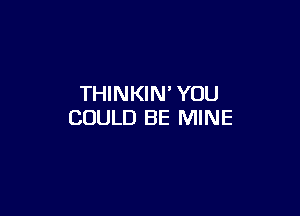 THINKIN' YOU
COULD BE MINE